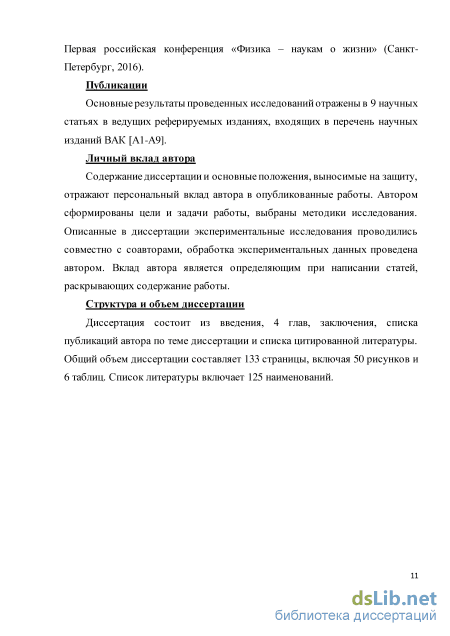 Первая российская конференция «Физика – наукам о жизни» (Санкт-Петербург, 2016).

Публикации

Основные результаты проведенных исследований отражены в 9 научных статьях в ведущих реферируемых изданиях, входящих в перечень научных изданий ВАК [А1-А9].

Личный вклад автора

Содержание диссертации и основные положения, выносимые на защиту, отражают персональный вклад автора в опубликованные работы. Автором сформированы цели и задачи работы, выбраны методики исследования. Описанные в диссертации экспериментальные исследования проводились совместно с соавторами, обработка экспериментальных данных проведена автором. Вклад автора является определяющим при написании статей, раскрывающих содержание работы.

Структура и объем диссертации

Диссертация состоит из введения, 4 глав, заключения, списка публикаций автора по теме диссертации и списка цитированной литературы. Общий объем диссертации составляет 133 страницы, включая 50 рисунков и 6 таблиц. Список литературы включает 125 наименований.

11

dsLib.net
библиотека диссертаций